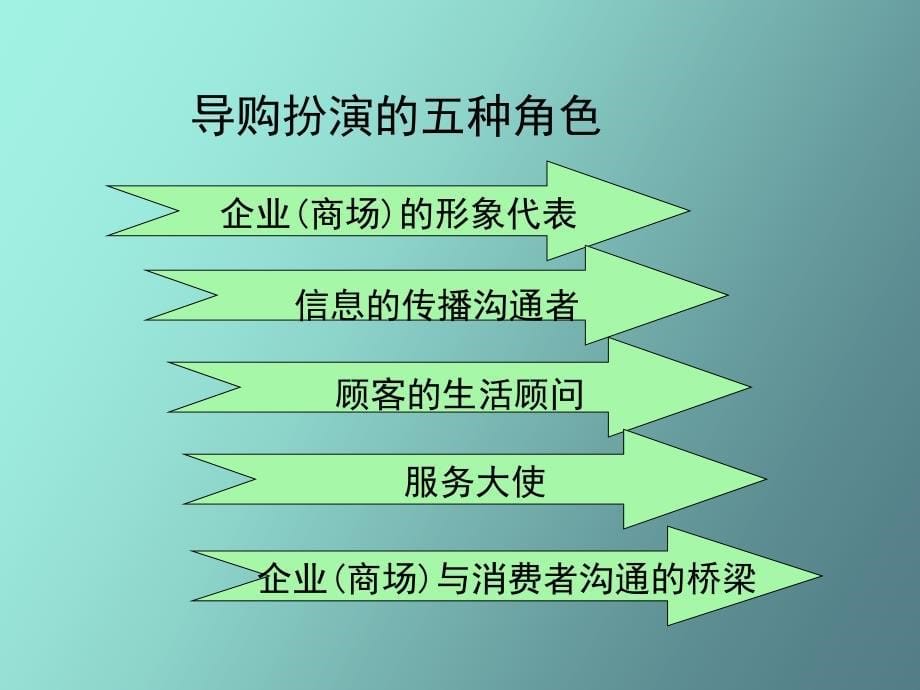 导购扮演的五种角色

企业(商场)的形象代表

信息的传播沟通者

顾客的生活顾问

服务大使

企业(商场)与消费者沟通的桥梁